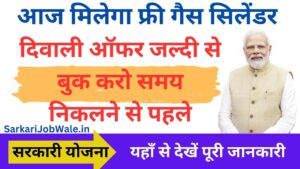 आज मिलेगा फ्री गैस सिलेंडर

दिवाली ऑफर जल्दी से बुक करो समय निकलने से पहले

SarkariJobWale.in

सरकारी योजना

यहाँ से देखें पूरी जानकारी